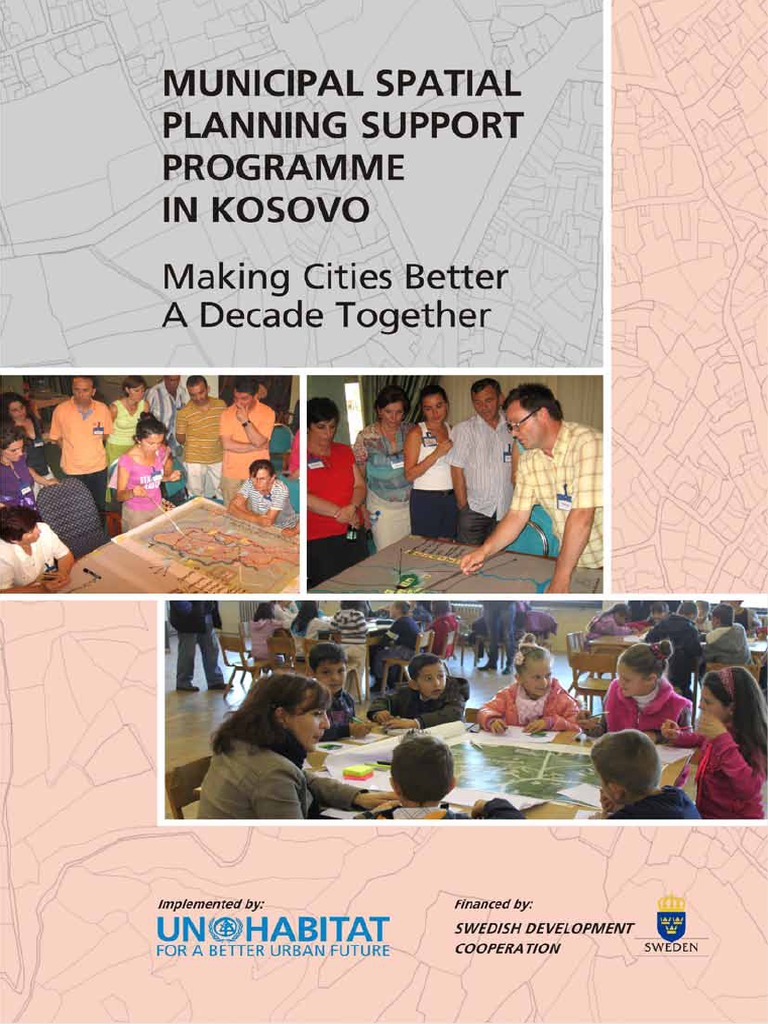 MUNICIPAL SPATIAL PLANNING SUPPORT PROGRAMME IN KOSOVO

Making Cities Better
A Decade Together

Implemented by:
UN HABITAT
FOR A BETTER URBAN FUTURE

Financed by:
SWEDISH DEVELOPMENT COOPERATION

SWEDEN